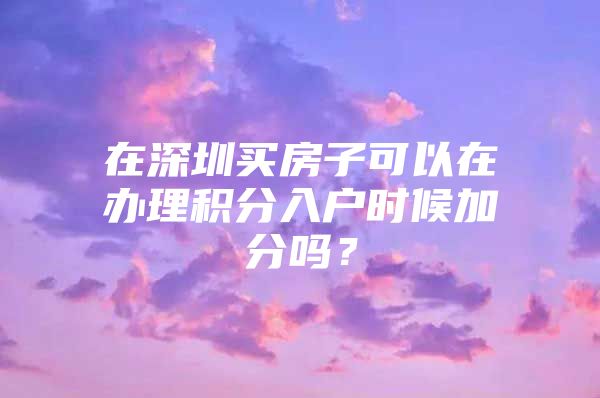 在深圳买房子可以在办理积分入户时候加分吗？